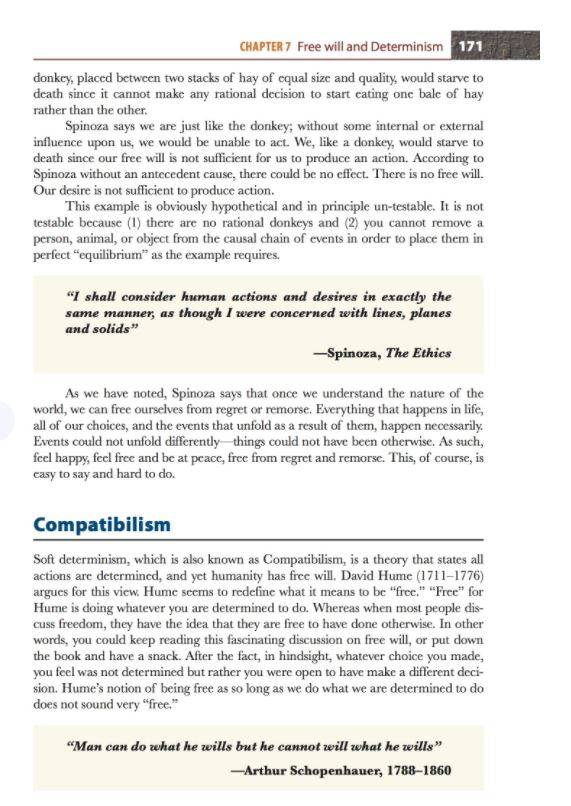 CHAPTER 7 Free will and Determinism 171

donkey, placed between two stacks of hay of equal size and quality, would starve to death since it cannot make any rational decision to start eating one bale of hay rather than the other.

Spinoza says we are just like the donkey; without some internal or external influence upon us, we would be unable to act. We, like a donkey, would starve to death since our free will is not sufficient for us to produce an action. According to Spinoza without an antecedent cause, there could be no effect. There is no free will. Our desire is not sufficient to produce action.

This example is obviously hypothetical and in principle un-testable. It is not testable because (1) there are no rational donkeys and (2) you cannot remove a person, animal, or object from the causal chain of events in order to place them in perfect "equilibrium" as the example requires.

"I shall consider human actions and desires in exactly the same manner, as though I were concerned with lines, planes and solids"

—Spinoza, The Ethics

As we have noted, Spinoza says that once we understand the nature of the world, we can free ourselves from regret or remorse. Everything that happens in life, all of our choices, and the events that unfold as a result of them, happen necessarily. Events could not unfold differently—things could not have been otherwise. As such, feel happy, feel free and be at peace, free from regret and remorse. This, of course, is easy to say and hard to do.

Compatibilism

Soft determinism, which is also known as Compatibilism, is a theory that states all actions are determined, and yet humanity has free will. David Hume (1711–1776) argues for this view. Hume seems to redefine what it means to be "free." "Free" for Hume is doing whatever you are determined to do. Whereas when most people discuss freedom, they have the idea that they are free to have done otherwise. In other words, you could keep reading this fascinating discussion on free will, or put down the book and have a snack. After the fact, in hindsight, whatever choice you made, you feel was not determined but rather you were open to have make a different decision. Hume's notion of being free as so long as we do what we are determined to do does not sound very "free."

"Man can do what he wills but he cannot will what he wills"

—Arthur Schopenhauer, 1788–1860